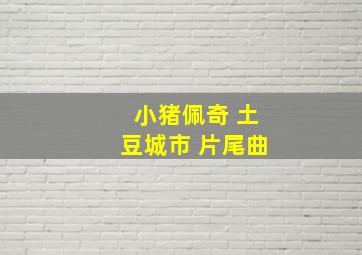 小猪佩奇 土豆城市 片尾曲